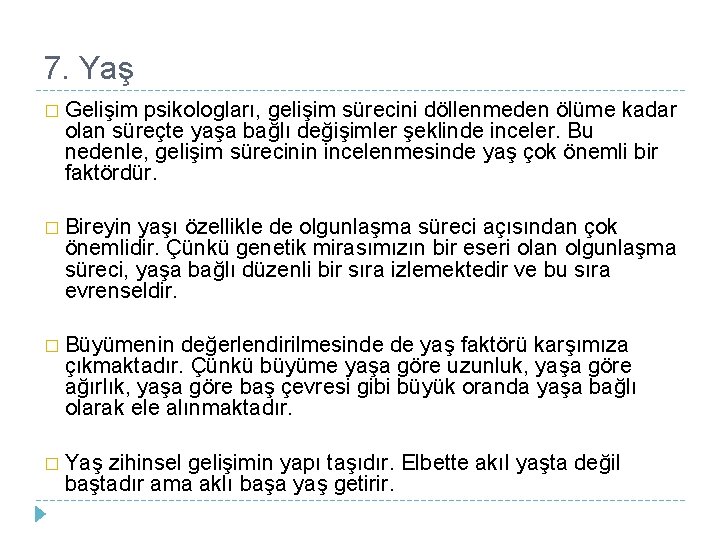 7. Yaş

□ Gelişim psikologları, gelişim sürecini döllenmeden ölüme kadar olan süreçte yaşa bağlı değişimler şeklinde inceler. Bu nedenle, gelişim sürecinin incelenmesinde yaş çok önemli bir faktördür.

□ Bireyin yaşı özellikle de olgunlaşma süreci açısından çok önemlidir. Çünkü genetik mirasımızın bir eseri olan olgunlaşma süreci, yaşa bağlı düzenli bir sıra izlemektedir ve bu sıra evrenseldir.

□ Büyümenin değerlendirilmesinde de yaş faktörü karşımıza çıkmaktadır. Çünkü büyüme yaşa göre uzunluk, yaşa göre ağırlık, yaşa göre baş çevresi gibi büyük oranda yaşa bağlı olarak ele alınmaktadır.

□ Yaş zihinsel gelişimin yapı taşıdır. Elbette akıl yaşta değil baştadır ama aklı başa yaş getirir.